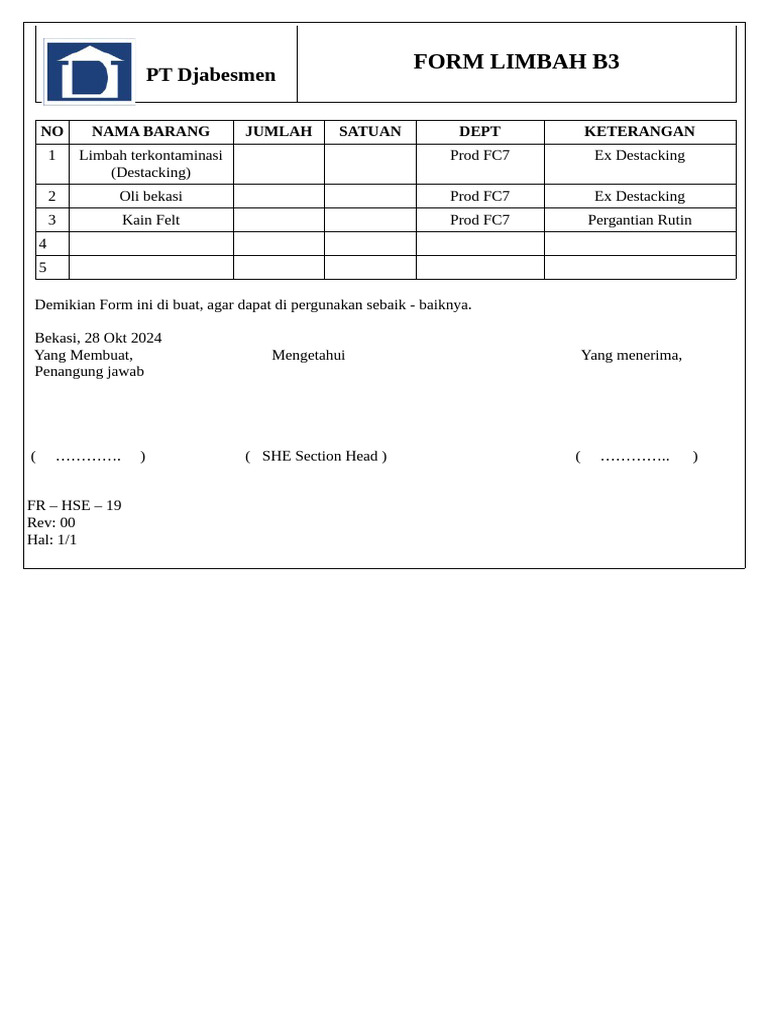 PT Djabesmen

FORM LIMBAH B3

| NO | NAMA BARANG | JUMLAH | SATUAN | DEPT | KETERANGAN |
|---|---|---|---|---|---|
| 1 | Limbah terkontaminasi (Destacking) | | | Prod FC7 | Ex Destacking |
| 2 | Oli bekasi | | | Prod FC7 | Ex Destacking |
| 3 | Kain Felt | | | Prod FC7 | Pergantian Rutin |
| 4 | | | | | |
| 5 | | | | | |

Demikian Form ini di buat, agar dapat di pergunakan sebaik - baiknya.

Bekasi, 28 Okt 2024
Yang Membuat,
Penangung jawab

Mengetahui

Yang menerima,

( …………. )

( SHE Section Head )

( ………….. )

FR – HSE – 19
Rev: 00
Hal: 1/1